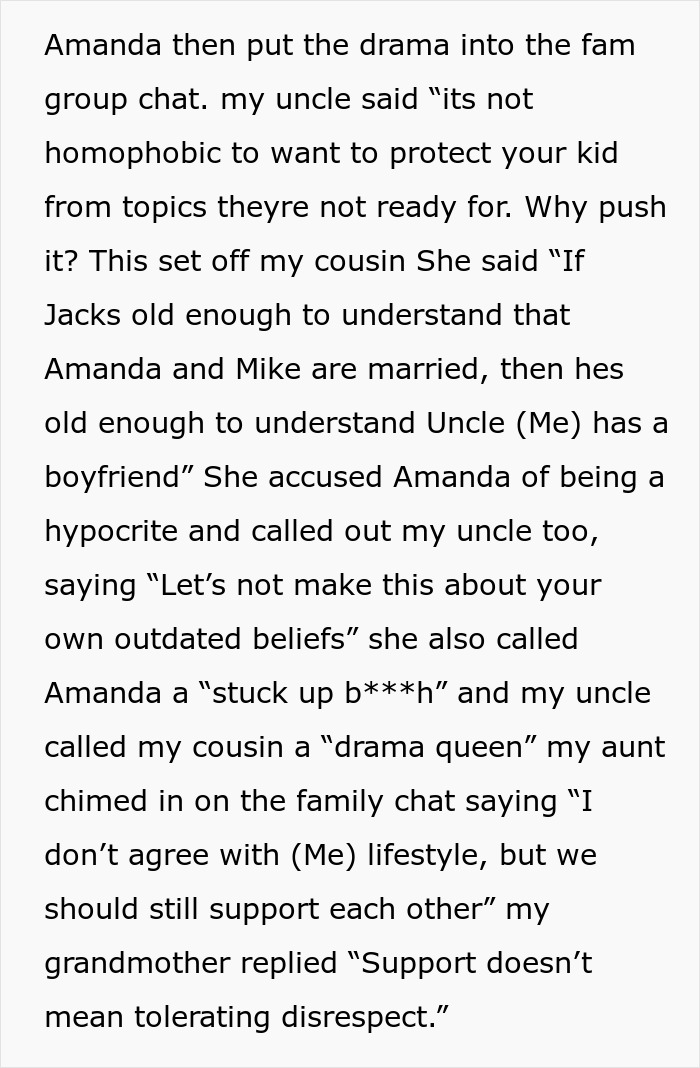 Amanda then put the drama into the fam group chat. my uncle said “its not homophobic to want to protect your kid from topics theyre not ready for. Why push it? This set off my cousin She said “If Jacks old enough to understand that Amanda and Mike are married, then hes old enough to understand Uncle (Me) has a boyfriend” She accused Amanda of being a hypocrite and called out my uncle too, saying “Let’s not make this about your own outdated beliefs” she also called Amanda a “stuck up b***h” and my uncle called my cousin a “drama queen” my aunt chimed in on the family chat saying “I don’t agree with (Me) lifestyle, but we should still support each other” my grandmother replied “Support doesn’t mean tolerating disrespect.”